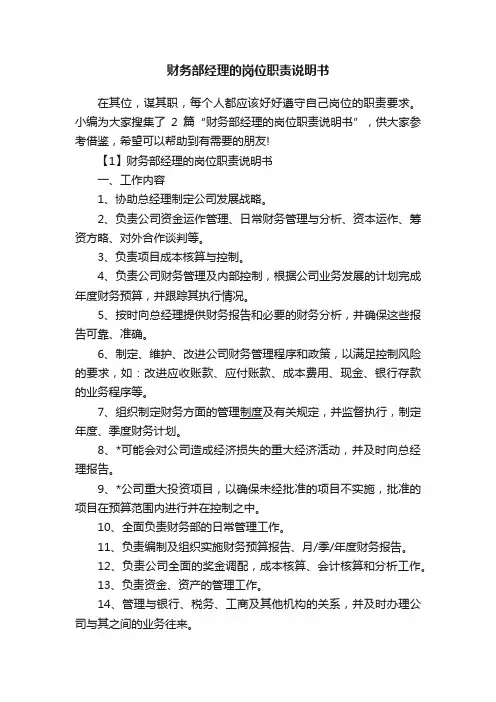 财务部经理的岗位职责说明书

在其位，谋其职，每个人都应该好好遵守自己岗位的职责要求。小编为大家搜集了 2 篇“财务部经理的岗位职责说明书”，供大家参考借鉴，希望可以帮助到有需要的朋友!

【1】财务部经理的岗位职责说明书

一、工作内容

1、协助总经理制定公司发展战略。

2、负责公司资金运作管理、日常财务管理与分析、资本运作、筹资方略、对外合作谈判等。

3、负责项目成本核算与控制。

4、负责公司财务管理及内部控制，根据公司业务发展的计划完成年度财务预算，并跟踪其执行情况。

5、按时向总经理提供财务报告和必要的财务分析，并确保这些报告可靠、准确。

6、制定、维护、改进公司财务管理程序和政策，以满足控制风险的要求，如：改进应收账款、应付账款、成本费用、现金、银行存款的业务程序等。

7、组织制定财务方面的管理制度及有关规定，并监督执行，制定年度、季度财务计划。

8、*可能会对公司造成经济损失的重大经济活动，并及时向总经理报告。

9、*公司重大投资项目，以确保未经批准的项目不实施，批准的项目在预算范围内进行并在控制之中。

10、全面负责财务部的日常管理工作。

11、负责编制及组织实施财务预算报告、月/季/年度财务报告。

12、负责公司全面的奖金调配，成本核算、会计核算和分析工作。

13、负责资金、资产的管理工作。

14、管理与银行、税务、工商及其他机构的关系，并及时办理公司与其之间的业务往来。